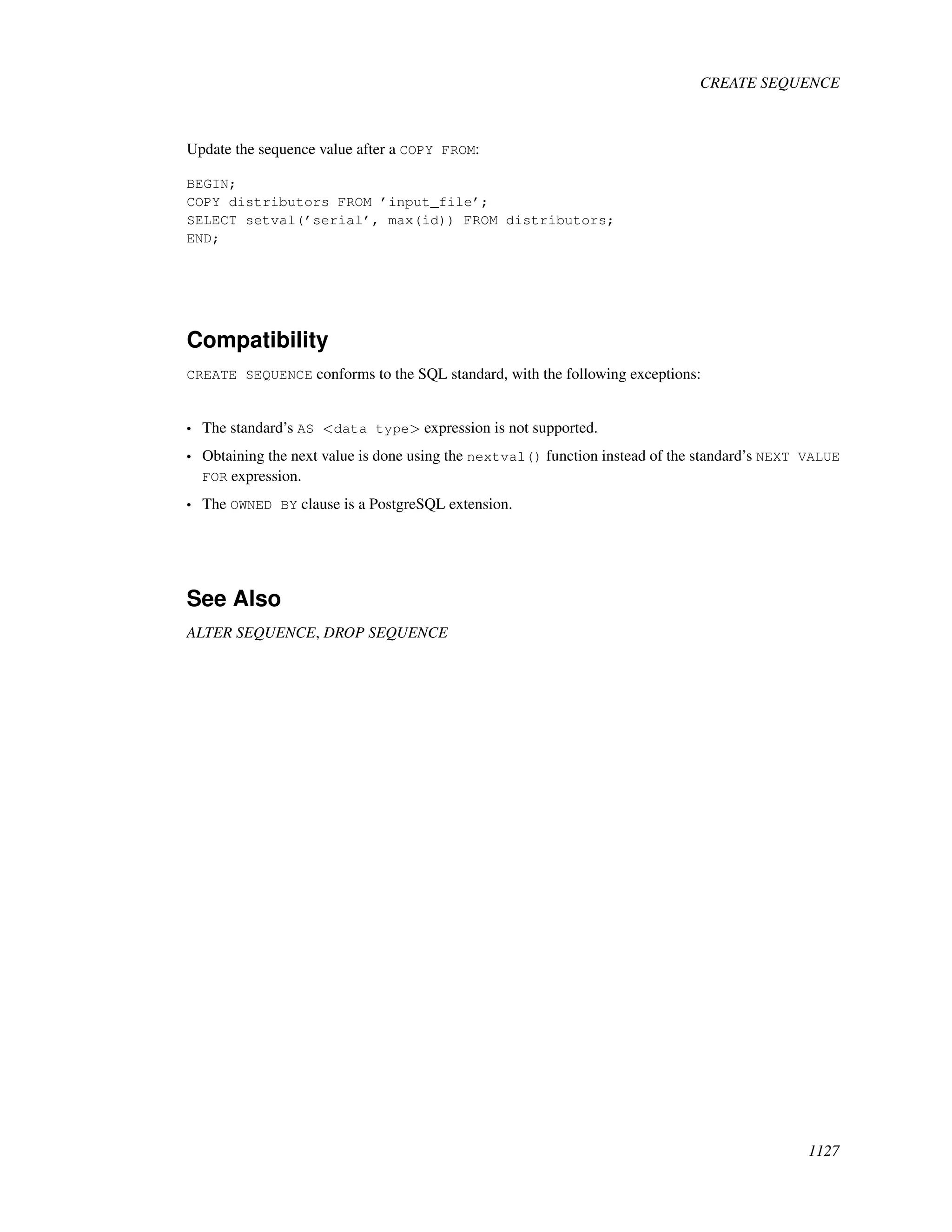 CREATE SEQUENCE

Update the sequence value after a COPY FROM:

BEGIN;
COPY distributors FROM ’input_file’;
SELECT setval(’serial’, max(id)) FROM distributors;
END;

Compatibility

CREATE SEQUENCE conforms to the SQL standard, with the following exceptions:

• The standard’s AS <data type> expression is not supported.
• Obtaining the next value is done using the nextval() function instead of the standard’s NEXT VALUE FOR expression.
• The OWNED BY clause is a PostgreSQL extension.

See Also

ALTER SEQUENCE, DROP SEQUENCE

1127